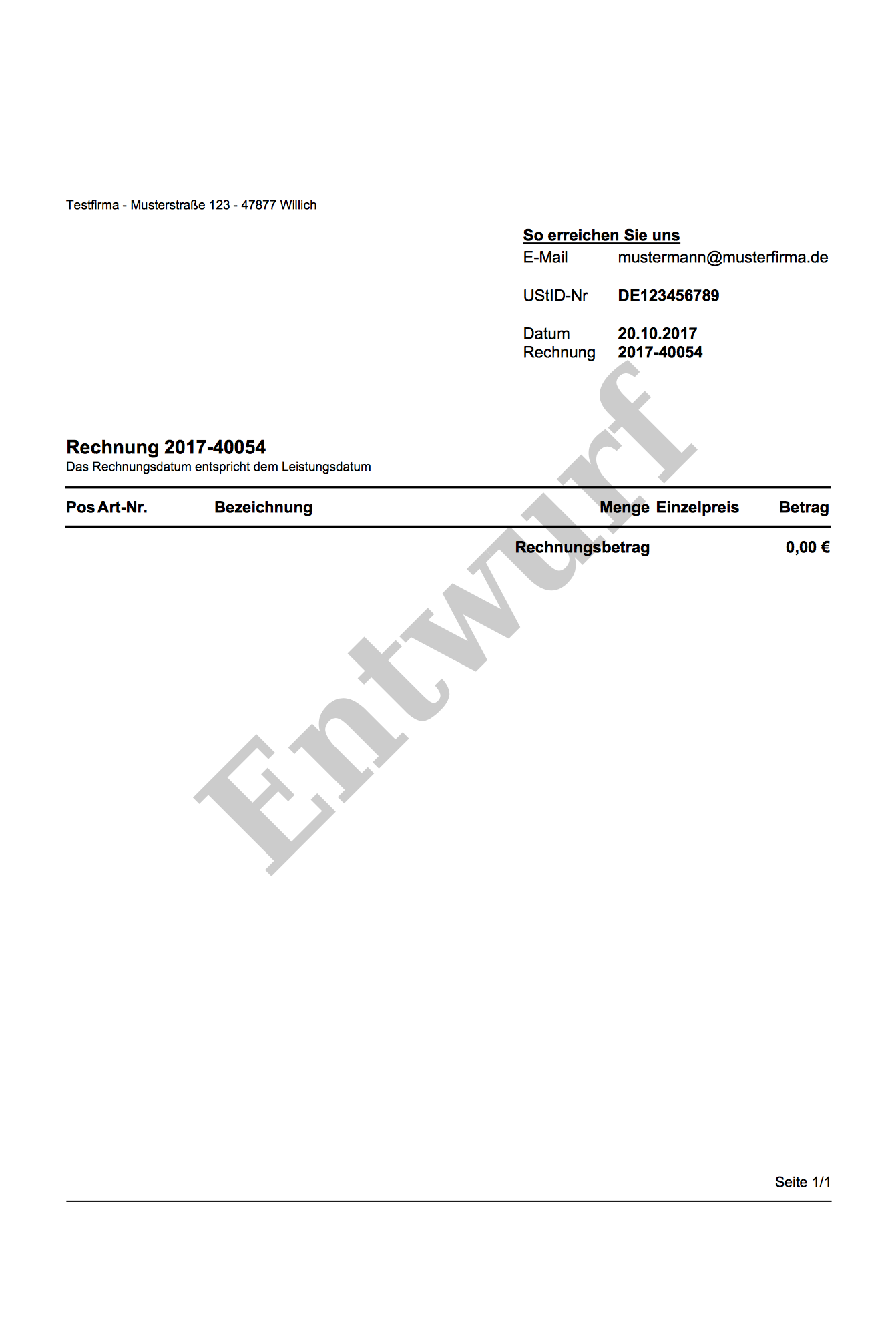 Testfirma - Musterstraße 123 - 47877 Willich

So erreichen Sie uns
E-Mail mustermann@musterfirma.de

UStID-Nr DE123456789

Datum 20.10.2017
Rechnung 2017-40054

Rechnung 2017-40054
Das Rechnungsdatum entspricht dem Leistungsdatum

| Pos | Art-Nr. | Bezeichnung | Menge | Einzelpreis | Betrag |
|---|---|---|---|---|---|
| | | | Rechnungsbetrag | | 0,00 € |

Entwurf

Seite 1/1